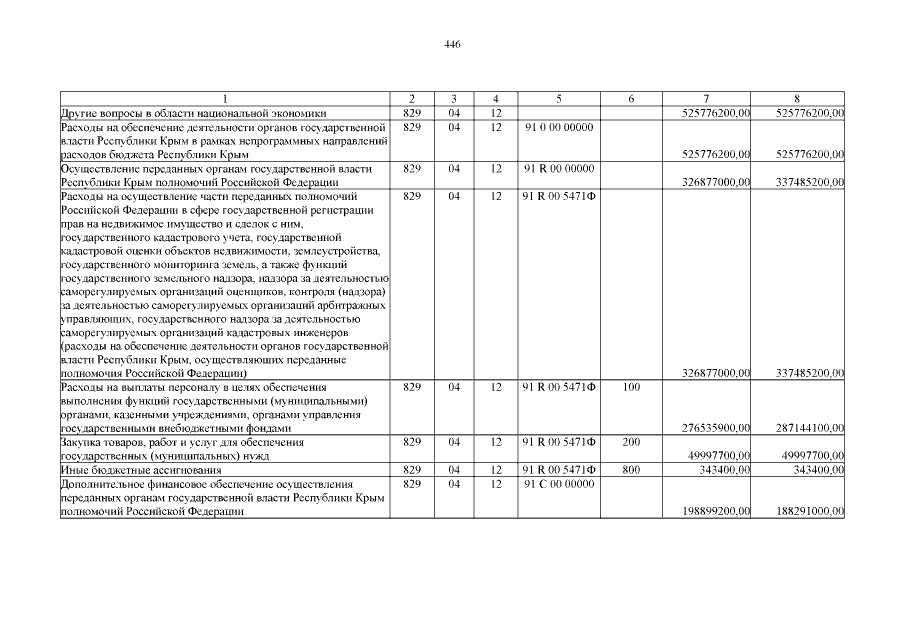 446

| 1 | 2 | 3 | 4 | 5 | 6 | 7 | 8 |
|---|---|---|---|---|---|---|---|
| Другие вопросы в области национальной экономики | 829 | 04 | 12 | | | 525776200,00 | 525776200,00 |
| Расходы на обеспечение деятельности органов государственной власти Республики Крым в рамках непрограммных направлений расходов бюджета Республики Крым | 829 | 04 | 12 | 91 0 00 00000 | | 525776200,00 | 525776200,00 |
| Осуществление переданных органам государственной власти Республики Крым полномочий Российской Федерации | 829 | 04 | 12 | 91 R 00 00000 | | 326877000,00 | 337485200,00 |
| Расходы на осуществление части переданных полномочий Российской Федерации в сфере государственной регистрации прав на недвижимое имущество и сделок с ним, государственного кадастрового учета, государственной кадастровой оценки объектов недвижимости, землеустройства, государственного мониторинга земель, а также функций государственного земельного надзора, надзора за деятельностью саморегулируемых организаций оценщиков, контроля (надзора) за деятельностью саморегулируемых организаций арбитражных управляющих, государственного надзора за деятельностью саморегулируемых организаций кадастровых инженеров (расходы на обеспечение деятельности органов государственной власти Республики Крым, осуществляющих переданные полномочия Российской Федерации) | 829 | 04 | 12 | 91 R 00 5471Ф | | 326877000,00 | 337485200,00 |
| Расходы на выплаты персоналу в целях обеспечения выполнения функций государственными (муниципальными) органами, казенными учреждениями, органами управления государственными внебюджетными фондами | 829 | 04 | 12 | 91 R 00 5471Ф | 100 | 276535900,00 | 287144100,00 |
| Закупка товаров, работ и услуг для обеспечения государственных (муниципальных) нужд | 829 | 04 | 12 | 91 R 00 5471Ф | 200 | 49997700,00 | 49997700,00 |
| Иные бюджетные ассигнования | 829 | 04 | 12 | 91 R 00 5471Ф | 800 | 343400,00 | 343400,00 |
| Дополнительное финансовое обеспечение осуществления переданных органам государственной власти Республики Крым полномочий Российской Федерации | 829 | 04 | 12 | 91 C 00 00000 | | 198899200,00 | 188291000,00 |